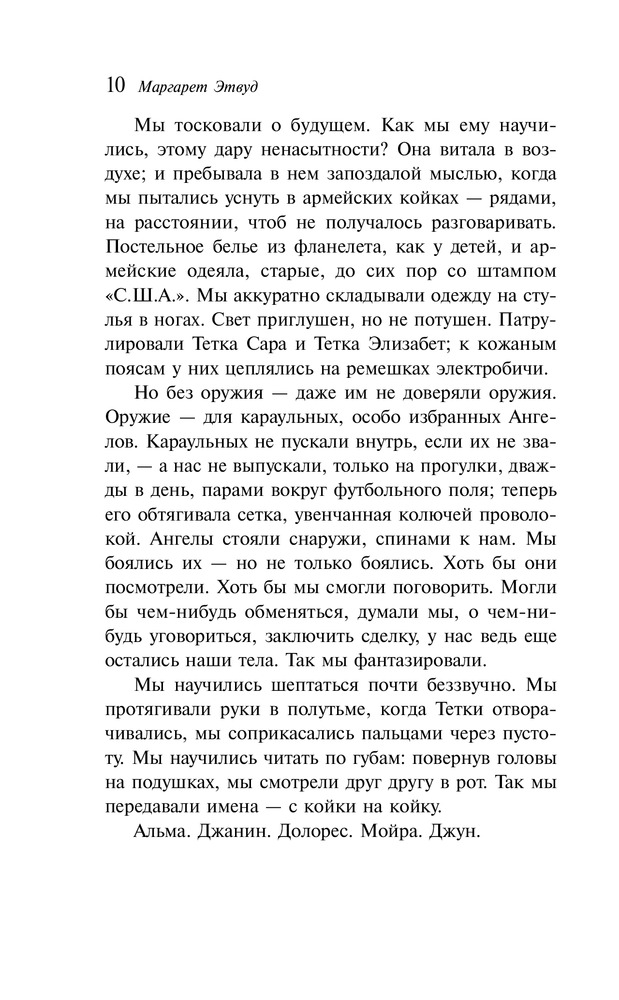 10 Маргарет Этвуд

Мы тосковали о будущем. Как мы ему научились, этому дару ненасытности? Она витала в воздухе; и пребывала в нем запоздалой мыслью, когда мы пытались уснуть в армейских койках — рядами, на расстоянии, чтоб не получалось разговаривать. Постельное белье из фланелета, как у детей, и армейские одеяла, старые, до сих пор со штампом «С.Ш.А.». Мы аккуратно складывали одежду на стулья в ногах. Свет приглушен, но не потушен. Патрулировали Тетка Сара и Тетка Элизабет; к кожаным поясам у них цеплялись на ремешках электробичи.

Но без оружия — даже им не доверяли оружия. Оружие — для караульных, особо избранных Ангелов. Караульных не пускали внутрь, если их не звали, — а нас не выпускали, только на прогулки, дважды в день, парами вокруг футбольного поля; теперь его обтягивала сетка, увенчанная колючей проволокой. Ангелы стояли снаружи, спинами к нам. Мы боялись их — но не только боялись. Хоть бы они посмотрели. Хоть бы мы смогли поговорить. Могли бы чем-нибудь обменяться, думали мы, о чем-нибудь уговориться, заключить сделку, у нас ведь еще остались наши тела. Так мы фантазировали.

Мы научились шептаться почти беззвучно. Мы протягивали руки в полутьме, когда Тетки отворачивались, мы соприкасались пальцами через пустоту. Мы научились читать по губам: повернув головы на подушках, мы смотрели друг другу в рот. Так мы передавали имена — с койки на койку.

Альма. Джанин. Долорес. Мойра. Джун.